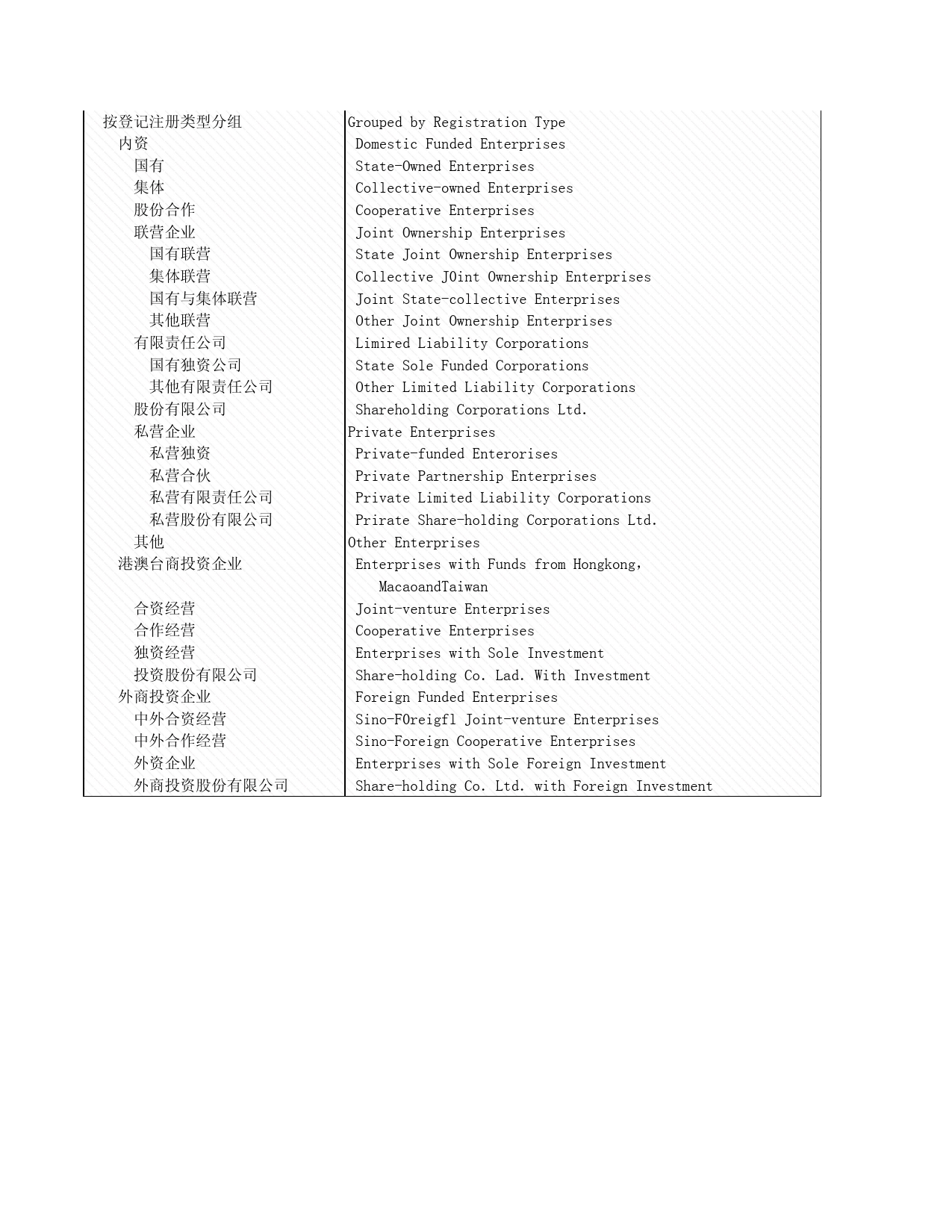 | | |
|---|---|
| 按登记注册类型分组 | Grouped by Registration Type |
| 内资 | Domestic Funded Enterprises |
| 国有 | State-Owned Enterprises |
| 集体 | Collective-owned Enterprises |
| 股份合作 | Cooperative Enterprises |
| 联营企业 | Joint Ownership Enterprises |
| 国有联营 | State Joint Ownership Enterprises |
| 集体联营 | Collective JOint Ownership Enterprises |
| 国有与集体联营 | Joint State-collective Enterprises |
| 其他联营 | Other Joint Ownership Enterprises |
| 有限责任公司 | Limired Liability Corporations |
| 国有独资公司 | State Sole Funded Corporations |
| 其他有限责任公司 | Other Limited Liability Corporations |
| 股份有限公司 | Shareholding Corporations Ltd. |
| 私营企业 | Private Enterprises |
| 私营独资 | Private-funded Enterorises |
| 私营合伙 | Private Partnership Enterprises |
| 私营有限责任公司 | Private Limited Liability Corporations |
| 私营股份有限公司 | Prirate Share-holding Corporations Ltd. |
| 其他 | Other Enterprises |
| 港澳台商投资企业 | Enterprises with Funds from Hongkong, MacaoandTaiwan |
| 合资经营 | Joint-venture Enterprises |
| 合作经营 | Cooperative Enterprises |
| 独资经营 | Enterprises with Sole Investment |
| 投资股份有限公司 | Share-holding Co. Lad. With Investment |
| 外商投资企业 | Foreign Funded Enterprises |
| 中外合资经营 | Sino-FOreigfl Joint-venture Enterprises |
| 中外合作经营 | Sino-Foreign Cooperative Enterprises |
| 外资企业 | Enterprises with Sole Foreign Investment |
| 外商投资股份有限公司 | Share-holding Co. Ltd. with Foreign Investment |